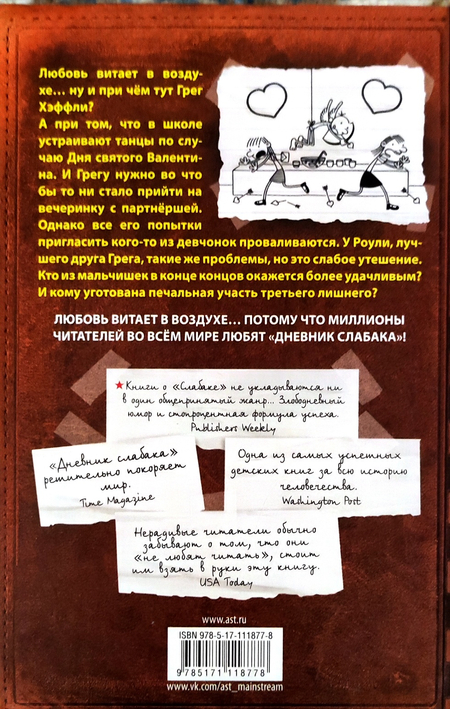 Любовь витает в воздухе… ну и при чём тут Грег Хэффли?
А при том, что в школе устраивают танцы по случаю Дня святого Валентина. И Грегу нужно во что бы то ни стало прийти на вечеринку с партнёршей. Однако все его попытки пригласить кого-то из девчонок проваливаются. У Роули, лучшего друга Грега, такие же проблемы, но это слабое утешение. Кто из мальчишек в конце концов окажется более удачливым? И кому уготована печальная участь третьего лишнего?

ЛЮБОВЬ ВИТАЕТ В ВОЗДУХЕ… ПОТОМУ ЧТО МИЛЛИОНЫ ЧИТАТЕЛЕЙ ВО ВСЁМ МИРЕ ЛЮБЯТ «ДНЕВНИК СЛАБАКА»!

★ Книги о «Слабаке» не укладываются ни в один общепринятый жанр… Злободневный юмор и стопроцентная формула успеха.
Publishers Weekly

«Дневник слабака» решительно покоряет мир.
Time Magazine

Одна из самых успешных детских книг за всю историю человечества.
Washington Post

Нерадивые читатели обычно забывают о том, что они «не любят читать», стоит им взять в руки эту книгу.
USA Today

www.ast.ru

ISBN 978-5-17-111877-8

9 785171 118778

www.vk.com/ast_mainstream